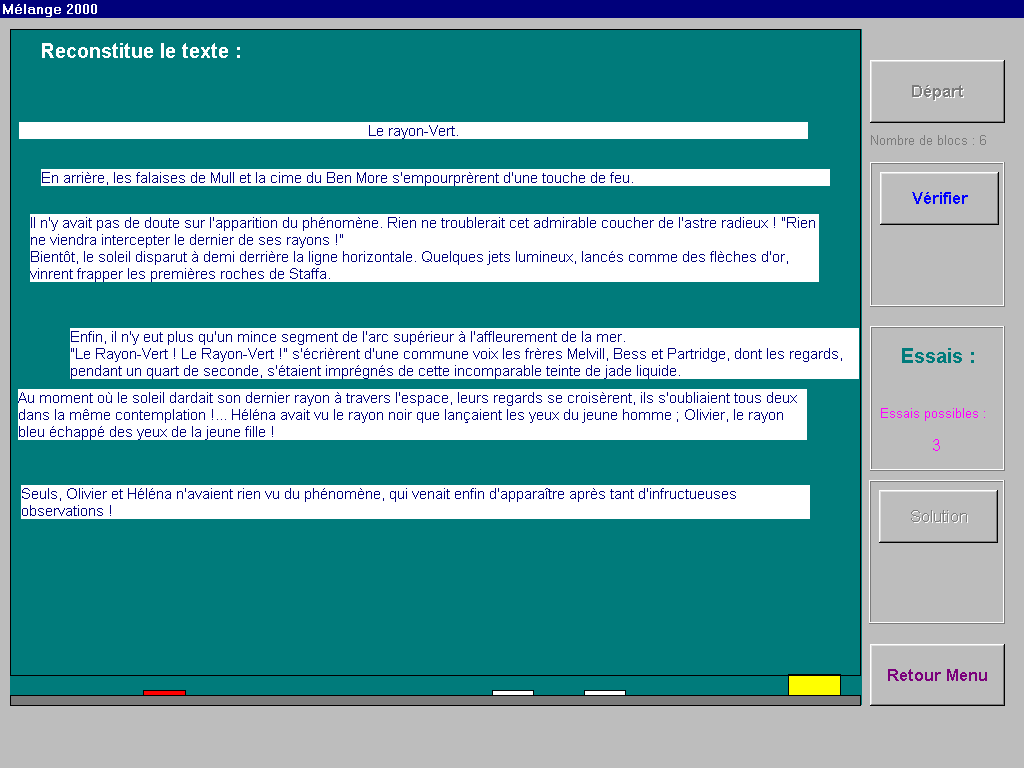 Mélange 2000

Reconstitue le texte :

Le rayon-Vert.

En arrière, les falaises de Mull et la cime du Ben More s'empourprèrent d'une touche de feu.

Il n'y avait pas de doute sur l'apparition du phénomène. Rien ne troublerait cet admirable coucher de l'astre radieux ! "Rien ne viendra intercepter le dernier de ses rayons !"
Bientôt, le soleil disparut à demi derrière la ligne horizontale. Quelques jets lumineux, lancés comme des flèches d'or, vinrent frapper les premières roches de Staffa.

Enfin, il n'y eut plus qu'un mince segment de l'arc supérieur à l'affleurement de la mer.
"Le Rayon-Vert ! Le Rayon-Vert !" s'écrièrent d'une commune voix les frères Melvill, Bess et Partridge, dont les regards, pendant un quart de seconde, s'étaient imprégnés de cette incomparable teinte de jade liquide.

Au moment où le soleil dardait son dernier rayon à travers l'espace, leurs regards se croisèrent, ils s'oubliaient tous deux dans la même contemplation !... Héléna avait vu le rayon noir que lançaient les yeux du jeune homme ; Olivier, le rayon bleu échappé des yeux de la jeune fille !

Seuls, Olivier et Héléna n'avaient rien vu du phénomène, qui venait enfin d'apparaître après tant d'infructueuses observations !

Départ

Nombre de blocs : 6

Vérifier

Essais :

Essais possibles :

3

Solution

Retour Menu